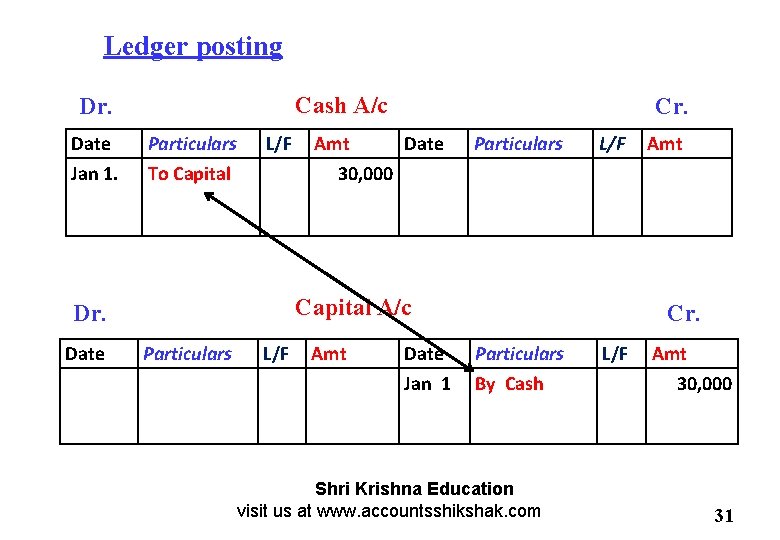 Ledger posting

Dr.
Cash A/c
Cr.

| Date | Particulars | L/F | Amt | Date | Particulars | L/F | Amt |
|---|---|---|---|---|---|---|---|
| Jan 1. | To Capital | | 30,000 | | | | |

Dr.
Capital A/c
Cr.

| Date | Particulars | L/F | Amt | Date | Particulars | L/F | Amt |
|---|---|---|---|---|---|---|---|
| | | | | Jan 1 | By Cash | | 30,000 |

Shri Krishna Education
visit us at www.accountsshikshak.com

31